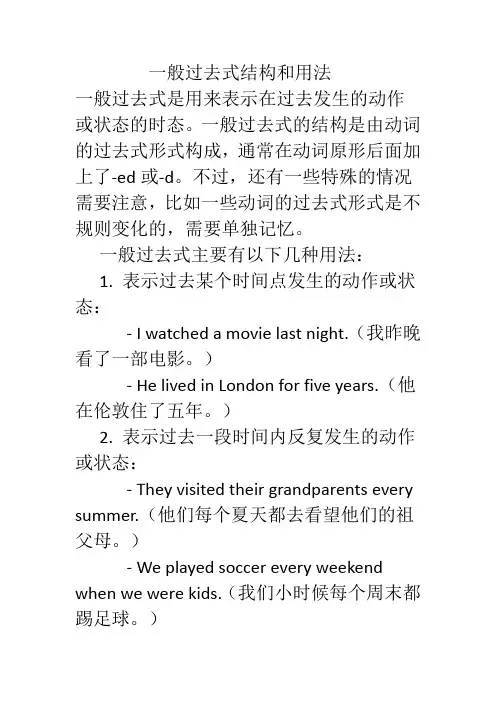 一般过去式结构和用法

一般过去式是用来表示在过去发生的动作或状态的时态。一般过去式的结构是由动词的过去式形式构成，通常在动词原形后面加上了-ed 或-d。不过，还有一些特殊的情况需要注意，比如一些动词的过去式形式是不规则变化的，需要单独记忆。

一般过去式主要有以下几种用法：

1. 表示过去某个时间点发生的动作或状态：

- I watched a movie last night.（我昨晚看了一部电影。）

- He lived in London for five years.（他在伦敦住了五年。）

2. 表示过去一段时间内反复发生的动作或状态：

- They visited their grandparents every summer.（他们每个夏天都去看望他们的祖父母。）

- We played soccer every weekend when we were kids.（我们小时候每个周末都踢足球。）